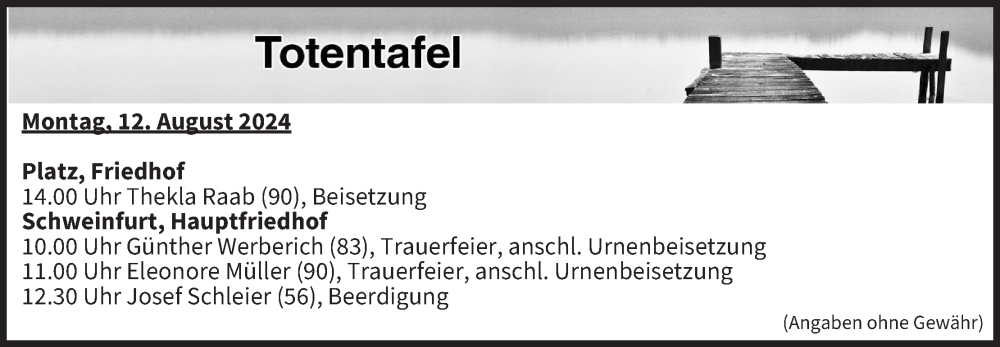 Totentafel

Montag, 12. August 2024

Platz, Friedhof
14.00 Uhr Thekla Raab (90), Beisetzung
Schweinfurt, Hauptfriedhof
10.00 Uhr Günther Werberich (83), Trauerfeier, anschl. Urnenbeisetzung
11.00 Uhr Eleonore Müller (90), Trauerfeier, anschl. Urnenbeisetzung
12.30 Uhr Josef Schleier (56), Beerdigung

(Angaben ohne Gewähr)